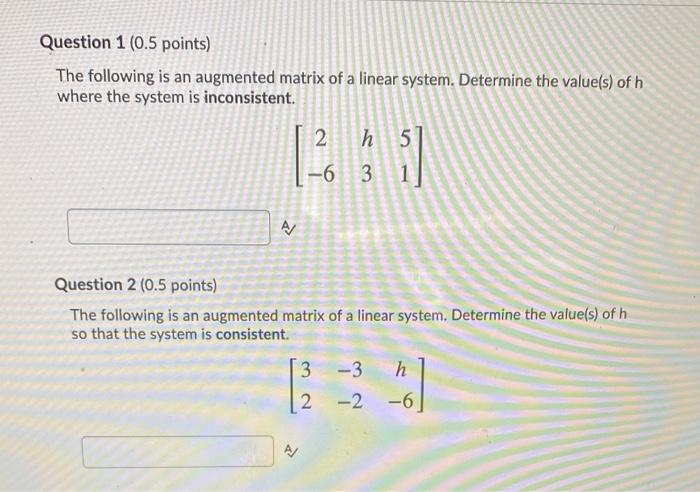 Question 1 (0.5 points)

The following is an augmented matrix of a linear system. Determine the value(s) of h where the system is inconsistent.

$\begin{bmatrix} 2 & h & 5 \\ -6 & 3 & 1 \end{bmatrix}$

Question 2 (0.5 points)

The following is an augmented matrix of a linear system. Determine the value(s) of h so that the system is consistent.

$\begin{bmatrix} 3 & -3 & h \\ 2 & -2 & -6 \end{bmatrix}$